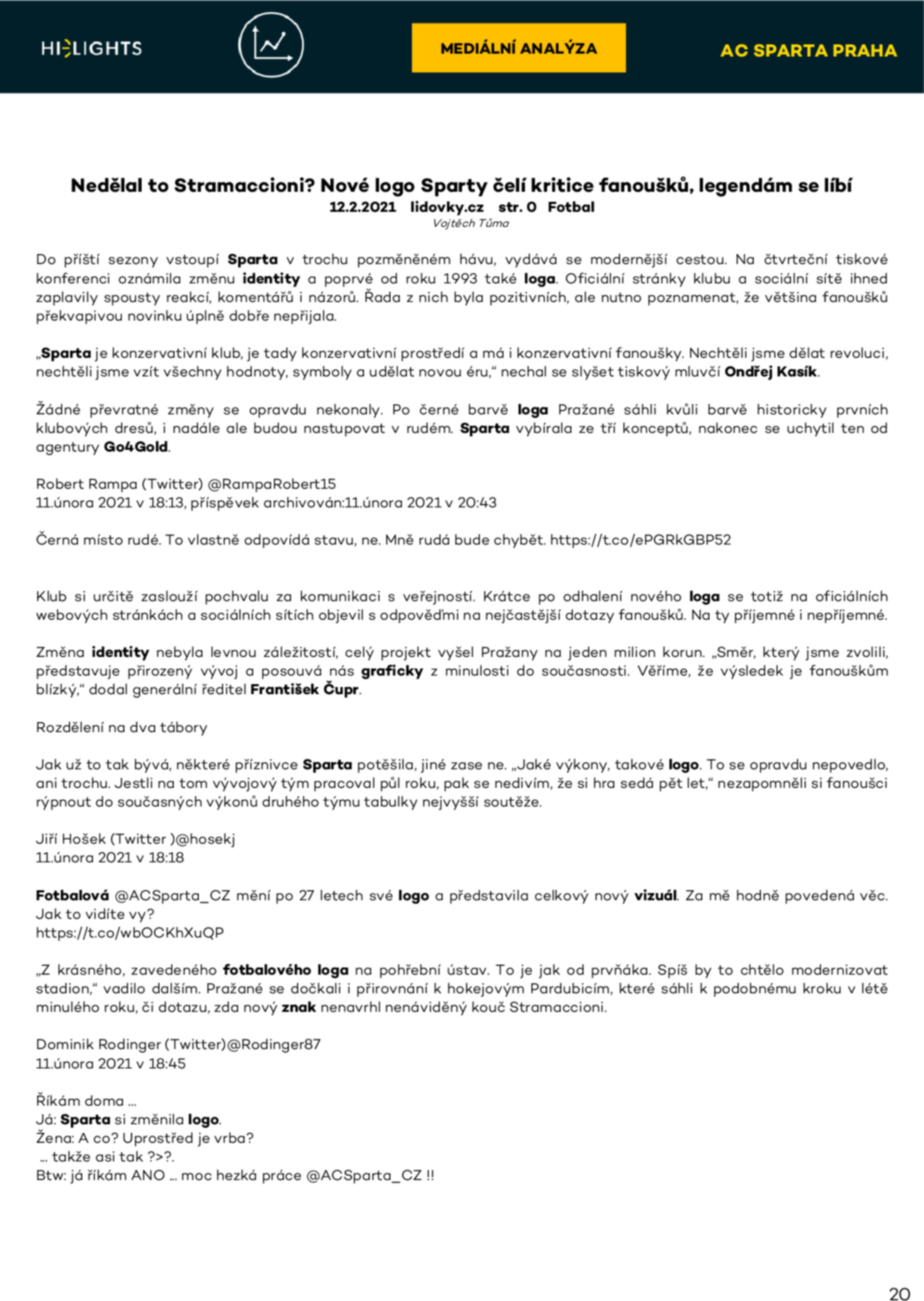 HIGHLIGHTS

MEDIÁLNÍ ANALÝZA

AC SPARTA PRAHA

Nedělal to Stramaccioni? Nové logo Sparty čelí kritice fanoušků, legendám se líbí
12.2.2021 lidovky.cz str. 0 Fotbal
Vojtěch Tůma

Do příští sezony vstoupí Sparta v trochu pozměněném hávu, vydává se modernější cestou. Na čtvrteční tiskové konferenci oznámila změnu identity a poprvé od roku 1993 také loga. Oficiální stránky klubu a sociální sítě ihned zaplavily spousty reakcí, komentářů i názorů. Řada z nich byla pozitivních, ale nutno poznamenat, že většina fanoušků překvapivou novinku úplně dobře nepřijala.

„Sparta je konzervativní klub, je tady konzervativní prostředí a má i konzervativní fanoušky. Nechtěli jsme dělat revoluci, nechtěli jsme vzít všechny hodnoty, symboly a udělat novou éru," nechal se slyšet tiskový mluvčí Ondřej Kasík.

Žádné převratné změny se opravdu nekonaly. Po černé barvě loga Pražané sáhli kvůli barvě historicky prvních klubových dresů, i nadále ale budou nastupovat v rudém. Sparta vybírala ze tří konceptů, nakonec se uchytil ten od agentury Go4Gold.

Robert Rampa (Twitter) @RampaRobert15
11.února 2021 v 18:13, příspěvek archivován:11.února 2021 v 20:43

Černá místo rudé. To vlastně odpovídá stavu, ne. Mně rudá bude chybět. https://t.co/ePGRkGBP52

Klub si určitě zaslouží pochvalu za komunikaci s veřejností. Krátce po odhalení nového loga se totiž na oficiálních webových stránkách a sociálních sítích objevil s odpověďmi na nejčastější dotazy fanoušků. Na ty příjemné i nepříjemné.

Změna identity nebyla levnou záležitostí, celý projekt vyšel Pražany na jeden milion korun. „Směr, který jsme zvolili, představuje přirozený vývoj a posouvá nás graficky z minulosti do současnosti. Věříme, že výsledek je fanouškům blízký," dodal generální ředitel František Čupr.

Rozdělení na dva tábory

Jak už to tak bývá, některé příznivce Sparta potěšila, jiné zase ne. „Jaké výkony, takové logo. To se opravdu nepovedlo, ani trochu. Jestli na tom vývojový tým pracoval půl roku, pak se nedivím, že si hra sedá pět let," nezapomněli si fanoušci rýpnout do současných výkonů druhého týmu tabulky nejvyšší soutěže.

Jiří Hošek (Twitter )@hosekj
11.února 2021 v 18:18

Fotbalová @ACSparta_CZ mění po 27 letech své logo a představila celkový nový vizuál. Za mě hodně povedená věc. Jak to vidíte vy?
https://t.co/wbOCKhXuQP

„Z krásného, zavedeného fotbalového loga na pohřební ústav. To je jak od prvňáka. Spíš by to chtělo modernizovat stadion," vadilo dalším. Pražané se dočkali i přirovnání k hokejovým Pardubicím, které sáhli k podobnému kroku v létě minulého roku, či dotazu, zda nový znak nenavrhl nenáviděný kouč Stramaccioni.

Dominik Rodinger (Twitter)@Rodinger87
11.února 2021 v 18:45

Říkám doma ...
Já: Sparta si změnila logo.
Žena: A co? Uprostřed je vrba?
... takže asi tak ?>?.
Btw: já říkám ANO ... moc hezká práce @ACSparta_CZ !!

20